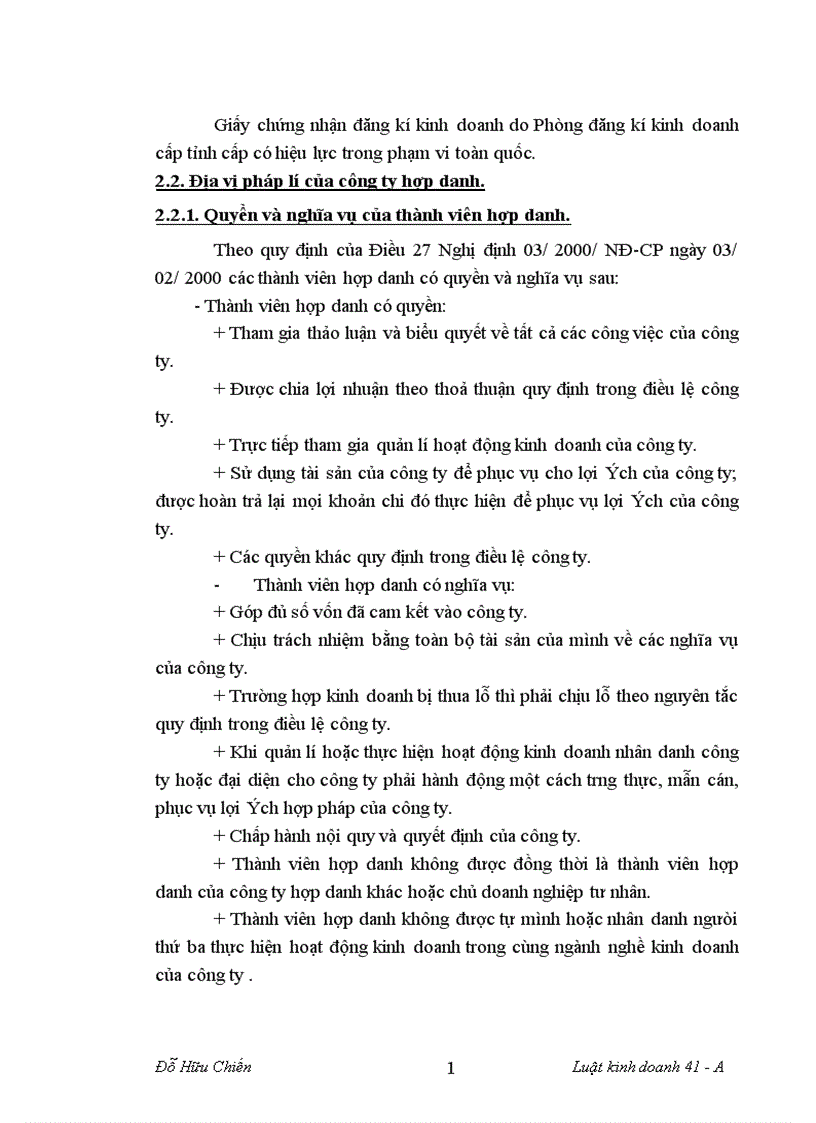 Giấy chứng nhận đăng kí kinh doanh do Phòng đăng kí kinh doanh cấp tỉnh cấp có hiệu lực trong phạm vi toàn quốc.

2.2. Địa vị pháp lí của công ty hợp danh.

2.2.1. Quyền và nghĩa vụ của thành viên hợp danh.

Theo quy định của Điều 27 Nghị định 03/ 2000/ NĐ-CP ngày 03/ 02/ 2000 các thành viên hợp danh có quyền và nghĩa vụ sau:

- Thành viên hợp danh có quyền:

+ Tham gia thảo luận và biểu quyết về tất cả các công việc của công ty.

+ Được chia lợi nhuận theo thoả thuận quy định trong điều lệ công ty.

+ Trực tiếp tham gia quản lí hoạt động kinh doanh của công ty.

+ Sử dụng tài sản của công ty để phục vụ cho lợi Ých của công ty; được hoàn trả lại mọi khoản chi đó thực hiện để phục vụ lợi Ých của công ty.

+ Các quyền khác quy định trong điều lệ công ty.

- Thành viên hợp danh có nghĩa vụ:

+ Góp đủ số vốn đã cam kết vào công ty.

+ Chịu trách nhiệm bằng toàn bộ tài sản của mình về các nghĩa vụ của công ty.

+ Trường hợp kinh doanh bị thua lỗ thì phải chịu lỗ theo nguyên tắc quy định trong điều lệ công ty.

+ Khi quản lí hoặc thực hiện hoạt động kinh doanh nhân danh công ty hoặc đại diện cho công ty phải hành động một cách trng thực, mẫn cán, phục vụ lợi Ých hợp pháp của công ty.

+ Chấp hành nội quy và quyết định của công ty.

+ Thành viên hợp danh không được đồng thời là thành viên hợp danh của công ty hợp danh khác hoặc chủ doanh nghiệp tư nhân.

+ Thành viên hợp danh không được tự mình hoặc nhân danh người thứ ba thực hiện hoạt động kinh doanh trong cùng ngành nghề kinh doanh của công ty .

Đỗ Hữu Chiến 1 Luật kinh doanh 41 - A